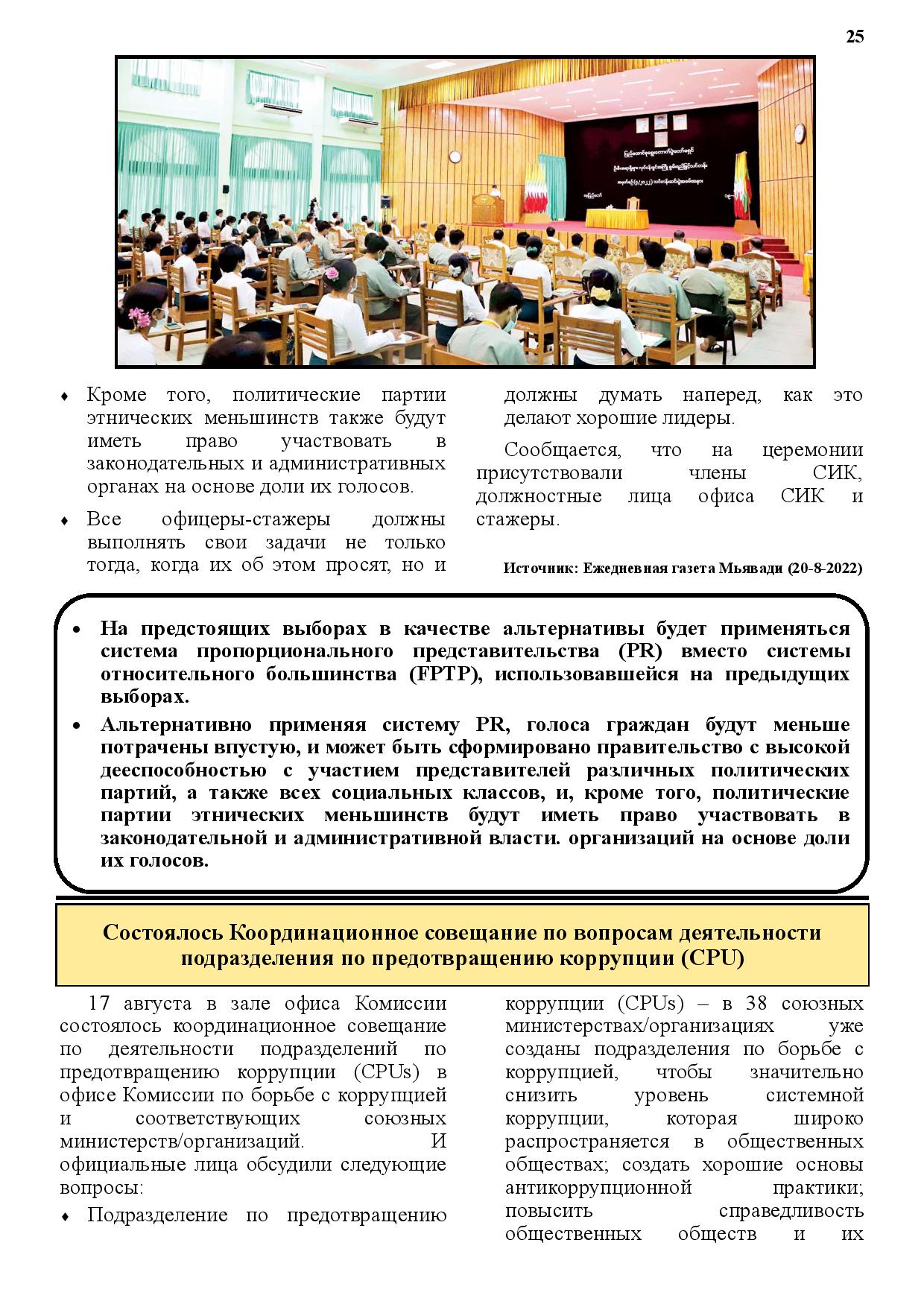 25

♦ Кроме того, политические партии этнических меньшинств также будут иметь право участвовать в законодательных и административных органах на основе доли их голосов.

♦ Все офицеры-стажеры должны выполнять свои задачи не только тогда, когда их об этом просят, но и должны думать наперед, как это делают хорошие лидеры.

Сообщается, что на церемонии присутствовали члены СИК, должностные лица офиса СИК и стажеры.

Источник: Ежедневная газета Мьявади (20-8-2022)

• На предстоящих выборах в качестве альтернативы будет применяться система пропорционального представительства (PR) вместо системы относительного большинства (FPTP), использовавшейся на предыдущих выборах.
• Альтернативно применяя систему PR, голоса граждан будут меньше потрачены впустую, и может быть сформировано правительство с высокой дееспособностью с участием представителей различных политических партий, а также всех социальных классов, и, кроме того, политические партии этнических меньшинств будут иметь право участвовать в законодательной и административной власти. организаций на основе доли их голосов.

Состоялось Координационное совещание по вопросам деятельности подразделения по предотвращению коррупции (CPU)

17 августа в зале офиса Комиссии состоялось координационное совещание по деятельности подразделений по предотвращению коррупции (CPUs) в офисе Комиссии по борьбе с коррупцией и соответствующих союзных министерств/организаций. И официальные лица обсудили следующие вопросы:

♦ Подразделение по предотвращению коррупции (CPUs) – в 38 союзных министерствах/организациях уже созданы подразделения по борьбе с коррупцией, чтобы значительно снизить уровень системной коррупции, которая широко распространяется в общественных обществах; создать хорошие основы антикоррупционной практики; повысить справедливость общественных обществ и их